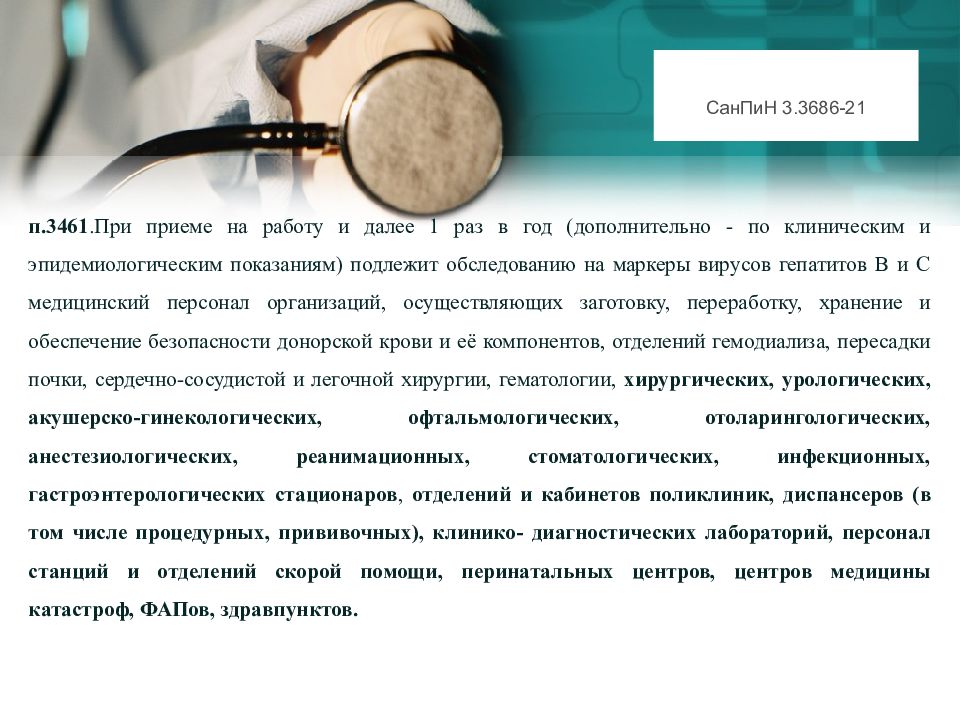 СанПиН 3.3686-21

п.3461.При приеме на работу и далее 1 раз в год (дополнительно - по клиническим и эпидемиологическим показаниям) подлежит обследованию на маркеры вирусов гепатитов В и С медицинский персонал организаций, осуществляющих заготовку, переработку, хранение и обеспечение безопасности донорской крови и её компонентов, отделений гемодиализа, пересадки почки, сердечно-сосудистой и легочной хирургии, гематологии, хирургических, урологических, акушерско-гинекологических, офтальмологических, отоларингологических, анестезиологических, реанимационных, стоматологических, инфекционных, гастроэнтерологических стационаров, отделений и кабинетов поликлиник, диспансеров (в том числе процедурных, прививочных), клинико- диагностических лабораторий, персонал станций и отделений скорой помощи, перинатальных центров, центров медицины катастроф, ФАПов, здравпунктов.